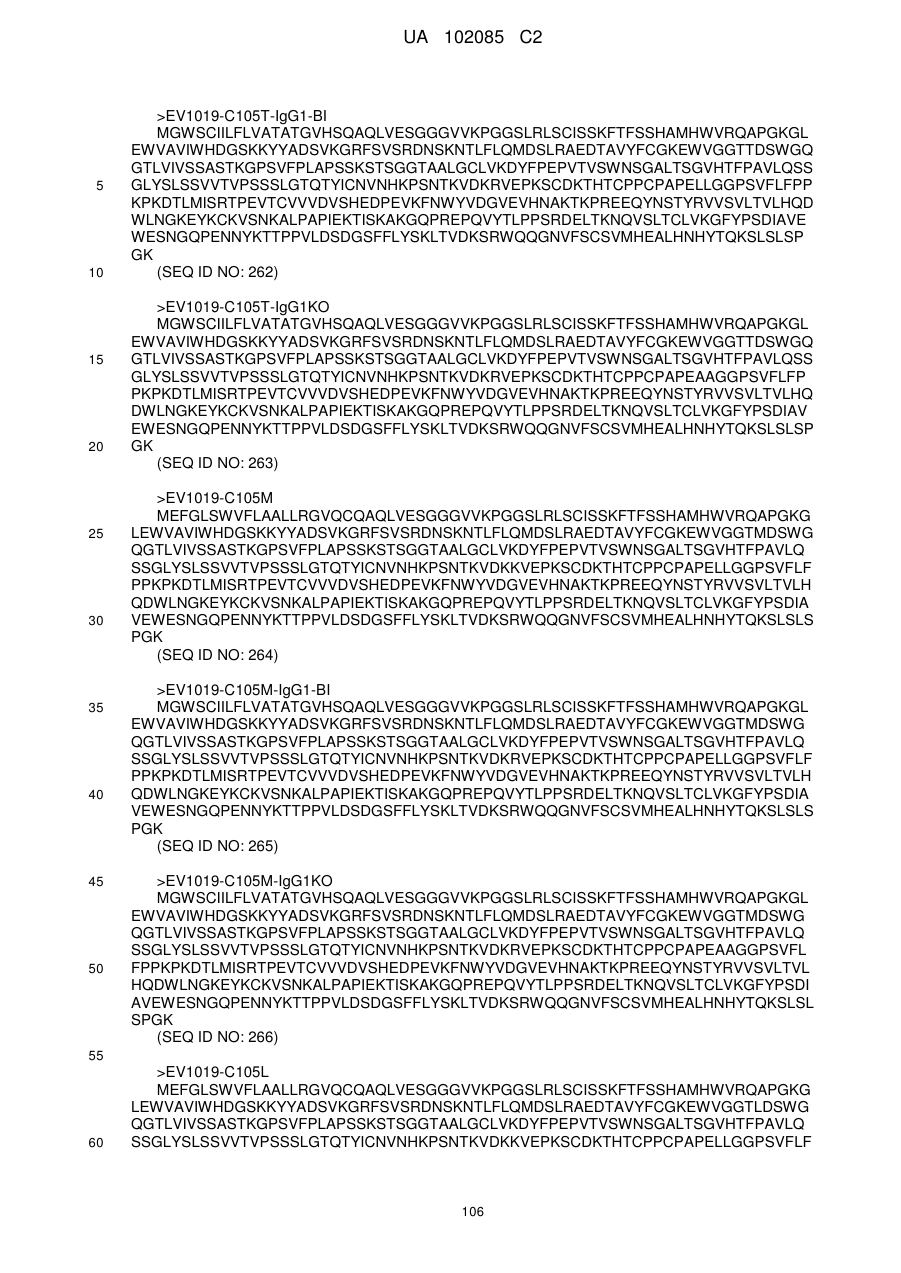 UA 102085 C2

>EV1019-C105T-IgG1-BI
MGWSCIILFLVATATGVHSQAQLVESGGGVVKPGGSLRLSCISSKFTFSSHAMHWVRQAPGKGL EWVAVIWHDGSKKYYADSVKGRFSVSRDNSKNTLFLQMDSLRAEDTAVYFCGKEWVGGTTDSWGQ GTLVIVSSASTKGPSVFPLAPSSKSTSGGTAALGCLVKDYFPEPVTVSWNSGALTSGVHTFPAVLQSS
5 GLYSLSSVVTVPSSSLGTQTYICNVNHKPSNTKVDKRVEPKSCDKTHTCPPCPAPELLGGPSVFLFPP KPKDTLMISRTPEVTCVVVDVSHEDPEVKFNWYVDGVEVHNAKTKPREEQYNSTYRVVSVLTVLHQD WLNGKEYKCKVSNKALPAPIEKTISKAKGQPREPQVYTLPPSRDELTKNQVSLTCLVKGFYPSDIAVE WESNGQPENNYKTTPPVLDSDGSFFLYSKLTVDKSRWQQGNVFSCSVMHEALHNHYTQKSLSLSP GK
10 (SEQ ID NO: 262)

>EV1019-C105T-IgG1KO
MGWSCIILFLVATATGVHSQAQLVESGGGVVKPGGSLRLSCISSKFTFSSHAMHWVRQAPGKGL EWVAVIWHDGSKKYYADSVKGRFSVSRDNSKNTLFLQMDSLRAEDTAVYFCGKEWVGGTTDSWGQ
15 GTLVIVSSASTKGPSVFPLAPSSKSTSGGTAALGCLVKDYFPEPVTVSWNSGALTSGVHTFPAVLQSS GLYSLSSVVTVPSSSLGTQTYICNVNHKPSNTKVDKRVEPKSCDKTHTCPPCPAPEAAGGPSVFLFP PKPKDTLMISRTPEVTCVVVDVSHEDPEVKFNWYVDGVEVHNAKTKPREEQYNSTYRVVSVLTVLHQ DWLNGKEYKCKVSNKALPAPIEKTISKAKGQPREPQVYTLPPSRDELTKNQVSLTCLVKGFYPSDIAV EWESNGQPENNYKTTPPVLDSDGSFFLYSKLTVDKSRWQQGNVFSCSVMHEALHNHYTQKSLSLSP
20 GK
(SEQ ID NO: 263)

>EV1019-C105M
MEFGLSWVFLAALLRGVQCQAQLVESGGGVVKPGGSLRLSCISSKFTFSSHAMHWVRQAPGKG
25 LEWVAVIWHDGSKKYYADSVKGRFSVSRDNSKNTLFLQMDSLRAEDTAVYFCGKEWVGGTMDSWG QGTLVIVSSASTKGPSVFPLAPSSKSTSGGTAALGCLVKDYFPEPVTVSWNSGALTSGVHTFPAVLQ SSGLYSLSSVVTVPSSSLGTQTYICNVNHKPSNTKVDKKVEPKSCDKTHTCPPCPAPELLGGPSVFLF PPKPKDTLMISRTPEVTCVVVDVSHEDPEVKFNWYVDGVEVHNAKTKPREEQYNSTYRVVSVLTVLH QDWLNGKEYKCKVSNKALPAPIEKTISKAKGQPREPQVYTLPPSRDELTKNQVSLTCLVKGFYPSDIA
30 VEWESNGQPENNYKTTPPVLDSDGSFFLYSKLTVDKSRWQQGNVFSCSVMHEALHNHYTQKSLSLS PGK
(SEQ ID NO: 264)

>EV1019-C105M-IgG1-BI
35 MGWSCIILFLVATATGVHSQAQLVESGGGVVKPGGSLRLSCISSKFTFSSHAMHWVRQAPGKGL EWVAVIWHDGSKKYYADSVKGRFSVSRDNSKNTLFLQMDSLRAEDTAVYFCGKEWVGGTMDSWG QGTLVIVSSASTKGPSVFPLAPSSKSTSGGTAALGCLVKDYFPEPVTVSWNSGALTSGVHTFPAVLQ SSGLYSLSSVVTVPSSSLGTQTYICNVNHKPSNTKVDKRVEPKSCDKTHTCPPCPAPELLGGPSVFLF PPKPKDTLMISRTPEVTCVVVDVSHEDPEVKFNWYVDGVEVHNAKTKPREEQYNSTYRVVSVLTVLH
40 QDWLNGKEYKCKVSNKALPAPIEKTISKAKGQPREPQVYTLPPSRDELTKNQVSLTCLVKGFYPSDIA VEWESNGQPENNYKTTPPVLDSDGSFFLYSKLTVDKSRWQQGNVFSCSVMHEALHNHYTQKSLSLS PGK
(SEQ ID NO: 265)

45 >EV1019-C105M-IgG1KO
MGWSCIILFLVATATGVHSQAQLVESGGGVVKPGGSLRLSCISSKFTFSSHAMHWVRQAPGKGL EWVAVIWHDGSKKYYADSVKGRFSVSRDNSKNTLFLQMDSLRAEDTAVYFCGKEWVGGTMDSWG QGTLVIVSSASTKGPSVFPLAPSSKSTSGGTAALGCLVKDYFPEPVTVSWNSGALTSGVHTFPAVLQ SSGLYSLSSVVTVPSSSLGTQTYICNVNHKPSNTKVDKRVEPKSCDKTHTCPPCPAPEAAGGPSVFL
50 FPPKPKDTLMISRTPEVTCVVVDVSHEDPEVKFNWYVDGVEVHNAKTKPREEQYNSTYRVVSVLTVL HQDWLNGKEYKCKVSNKALPAPIEKTISKAKGQPREPQVYTLPPSRDELTKNQVSLTCLVKGFYPSDI AVEWESNGQPENNYKTTPPVLDSDGSFFLYSKLTVDKSRWQQGNVFSCSVMHEALHNHYTQKSLSL SPGK
(SEQ ID NO: 266)
55
>EV1019-C105L
MEFGLSWVFLAALLRGVQCQAQLVESGGGVVKPGGSLRLSCISSKFTFSSHAMHWVRQAPGKG LEWVAVIWHDGSKKYYADSVKGRFSVSRDNSKNTLFLQMDSLRAEDTAVYFCGKEWVGGTLDSWG QGTLVIVSSASTKGPSVFPLAPSSKSTSGGTAALGCLVKDYFPEPVTVSWNSGALTSGVHTFPAVLQ
60 SSGLYSLSSVVTVPSSSLGTQTYICNVNHKPSNTKVDKKVEPKSCDKTHTCPPCPAPELLGGPSVFLF

106